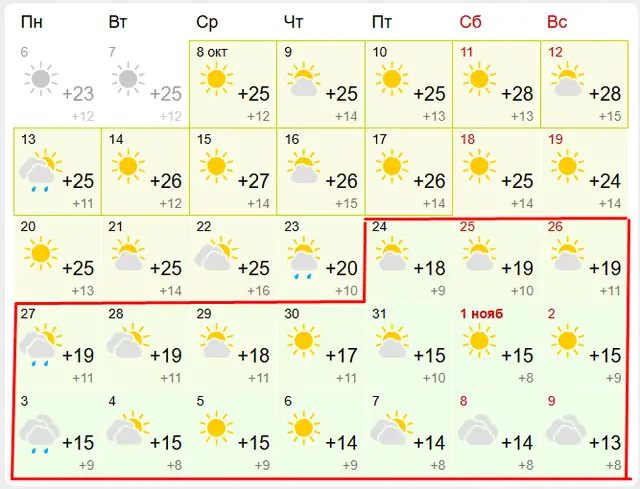 | Пн | Вт | Ср | Чт | Пт | Сб | Вс |
|---|---|---|---|---|---|---|
| 6 +23 +12 | 7 +25 +12 | 8 окт +25 +12 | 9 +25 +14 | 10 +25 +13 | 11 +28 +13 | 12 +28 +15 |
| 13 +25 +11 | 14 +26 +12 | 15 +27 +14 | 16 +26 +15 | 17 +26 +14 | 18 +25 +14 | 19 +24 +14 |
| 20 +25 +13 | 21 +25 +14 | 22 +25 +16 | 23 +20 +10 | 24 +18 +9 | 25 +19 +10 | 26 +19 +11 |
| 27 +19 +11 | 28 +19 +11 | 29 +18 +11 | 30 +17 +11 | 31 +15 +10 | 1 нояб +15 +8 | 2 +15 +9 |
| 3 +15 +9 | 4 +15 +8 | 5 +15 +9 | 6 +14 +9 | 7 +14 +8 | 8 +14 +8 | 9 +13 +8 |